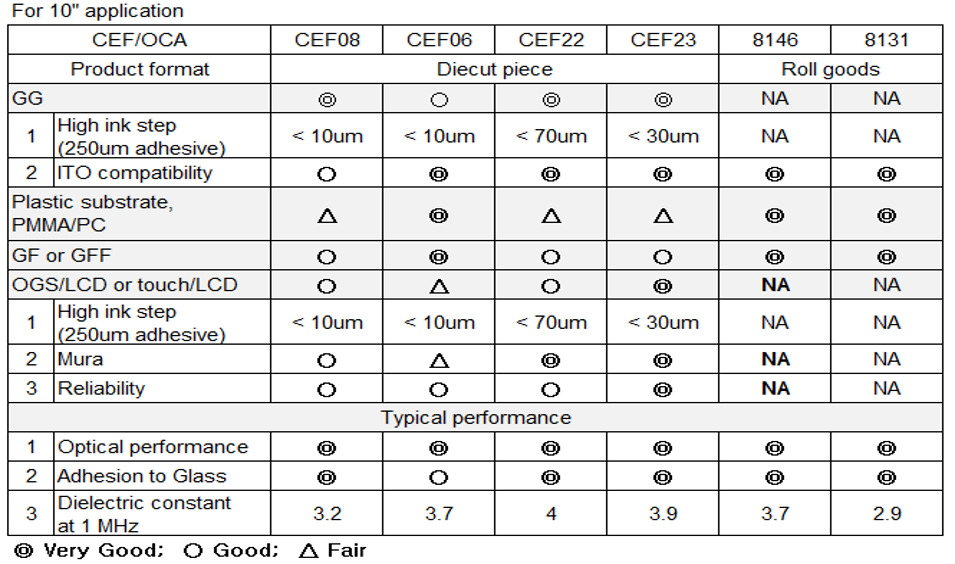 For 10" application

| CEF/OCA | | CEF08 | CEF06 | CEF22 | CEF23 | 8146 | 8131 |
|---|---|---|---|---|---|---|---|
| Product format | | Diecut piece | | | | Roll goods | |
| GG | | ◎ | ○ | ◎ | ◎ | NA | NA |
| 1 | High ink step (250um adhesive) | < 10um | < 10um | < 70um | < 30um | NA | NA |
| 2 | ITO compatibility | ○ | ◎ | ◎ | ◎ | ◎ | ◎ |
| Plastic substrate, PMMA/PC | | △ | ◎ | △ | △ | ◎ | ◎ |
| GF or GFF | | ○ | ◎ | ○ | ○ | ◎ | ◎ |
| OGS/LCD or touch/LCD | | ○ | △ | ○ | ◎ | NA | NA |
| 1 | High ink step (250um adhesive) | < 10um | < 10um | < 70um | < 30um | NA | NA |
| 2 | Mura | ○ | △ | ◎ | ◎ | NA | NA |
| 3 | Reliability | ○ | ○ | ○ | ◎ | NA | NA |
| Typical performance | | | | | | | |
| 1 | Optical performance | ◎ | ◎ | ◎ | ◎ | ◎ | ◎ |
| 2 | Adhesion to Glass | ◎ | ○ | ◎ | ◎ | ◎ | ◎ |
| 3 | Dielectric constant at 1 MHz | 3.2 | 3.7 | 4 | 3.9 | 3.7 | 2.9 |

◎ Very Good; ○ Good; △ Fair